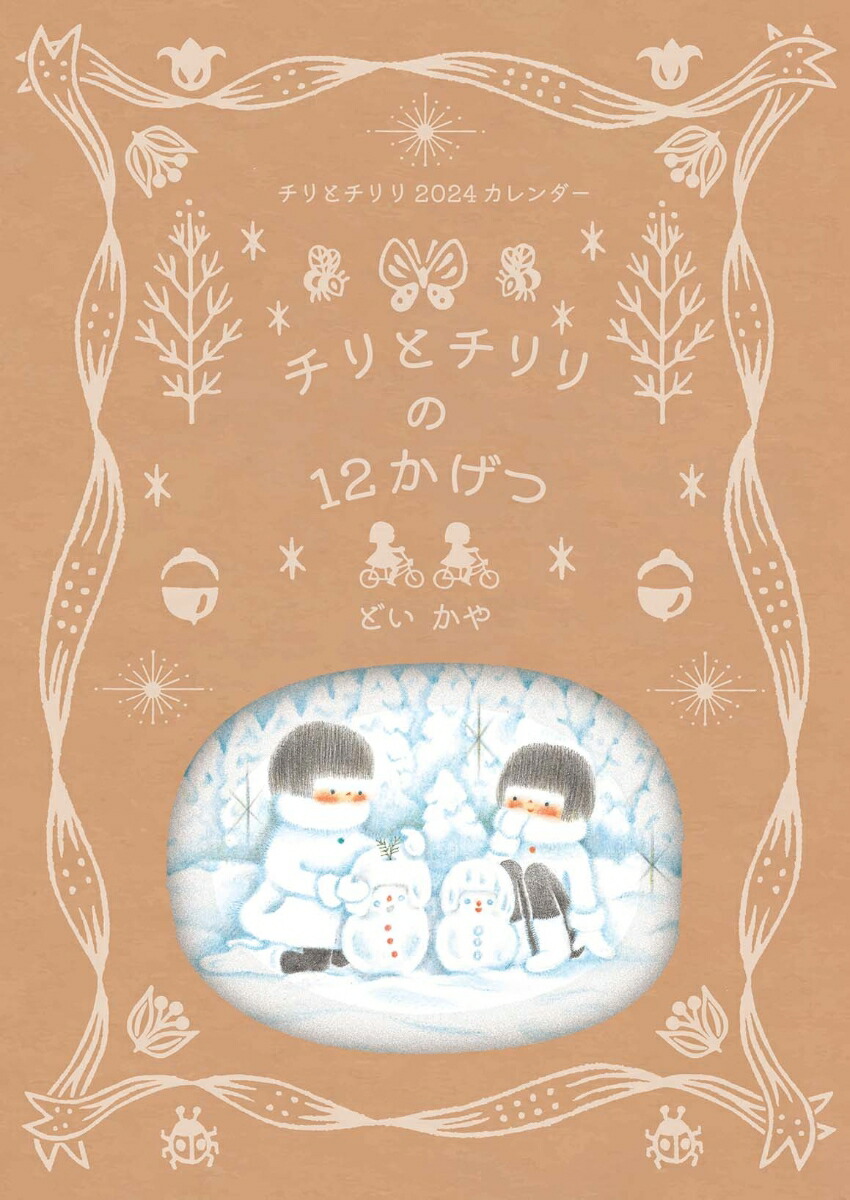 チリとチリリ 2024 カレンダー

チリとチリリ
の
12かげつ

どい かや